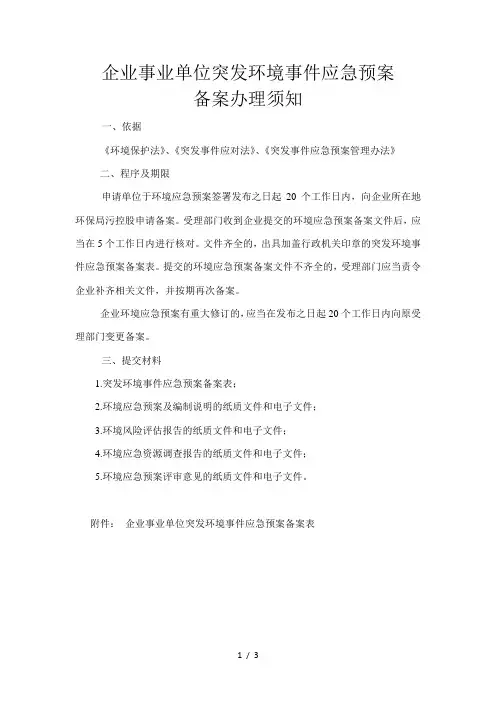 企业事业单位突发环境事件应急预案
备案办理须知

一、依据

《环境保护法》、《突发事件应对法》、《突发事件应急预案管理办法》

二、程序及期限

申请单位于环境应急预案签署发布之日起 20 个工作日内，向企业所在地环保局污控股申请备案。受理部门收到企业提交的环境应急预案备案文件后，应当在 5 个工作日内进行核对。文件齐全的，出具加盖行政机关印章的突发环境事件应急预案备案表。提交的环境应急预案备案文件不齐全的，受理部门应当责令企业补齐相关文件，并按期再次备案。

企业环境应急预案有重大修订的，应当在发布之日起 20 个工作日内向原受理部门变更备案。

三、提交材料

1.突发环境事件应急预案备案表；

2.环境应急预案及编制说明的纸质文件和电子文件；

3.环境风险评估报告的纸质文件和电子文件；

4.环境应急资源调查报告的纸质文件和电子文件；

5.环境应急预案评审意见的纸质文件和电子文件。

附件： 企业事业单位突发环境事件应急预案备案表

1 / 3